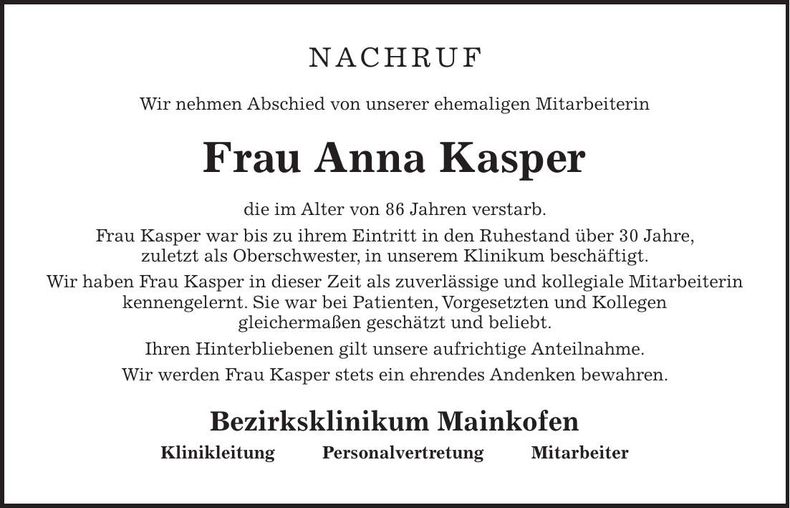 NACHRUF

Wir nehmen Abschied von unserer ehemaligen Mitarbeiterin

Frau Anna Kasper

die im Alter von 86 Jahren verstarb.

Frau Kasper war bis zu ihrem Eintritt in den Ruhestand über 30 Jahre, zuletzt als Oberschwester, in unserem Klinikum beschäftigt.

Wir haben Frau Kasper in dieser Zeit als zuverlässige und kollegiale Mitarbeiterin kennengelernt. Sie war bei Patienten, Vorgesetzten und Kollegen gleichermaßen geschätzt und beliebt.

Ihren Hinterbliebenen gilt unsere aufrichtige Anteilnahme.

Wir werden Frau Kasper stets ein ehrendes Andenken bewahren.

Bezirksklinikum Mainkofen

Klinikleitung Personalvertretung Mitarbeiter